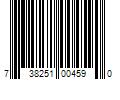 7 38251 00459 0